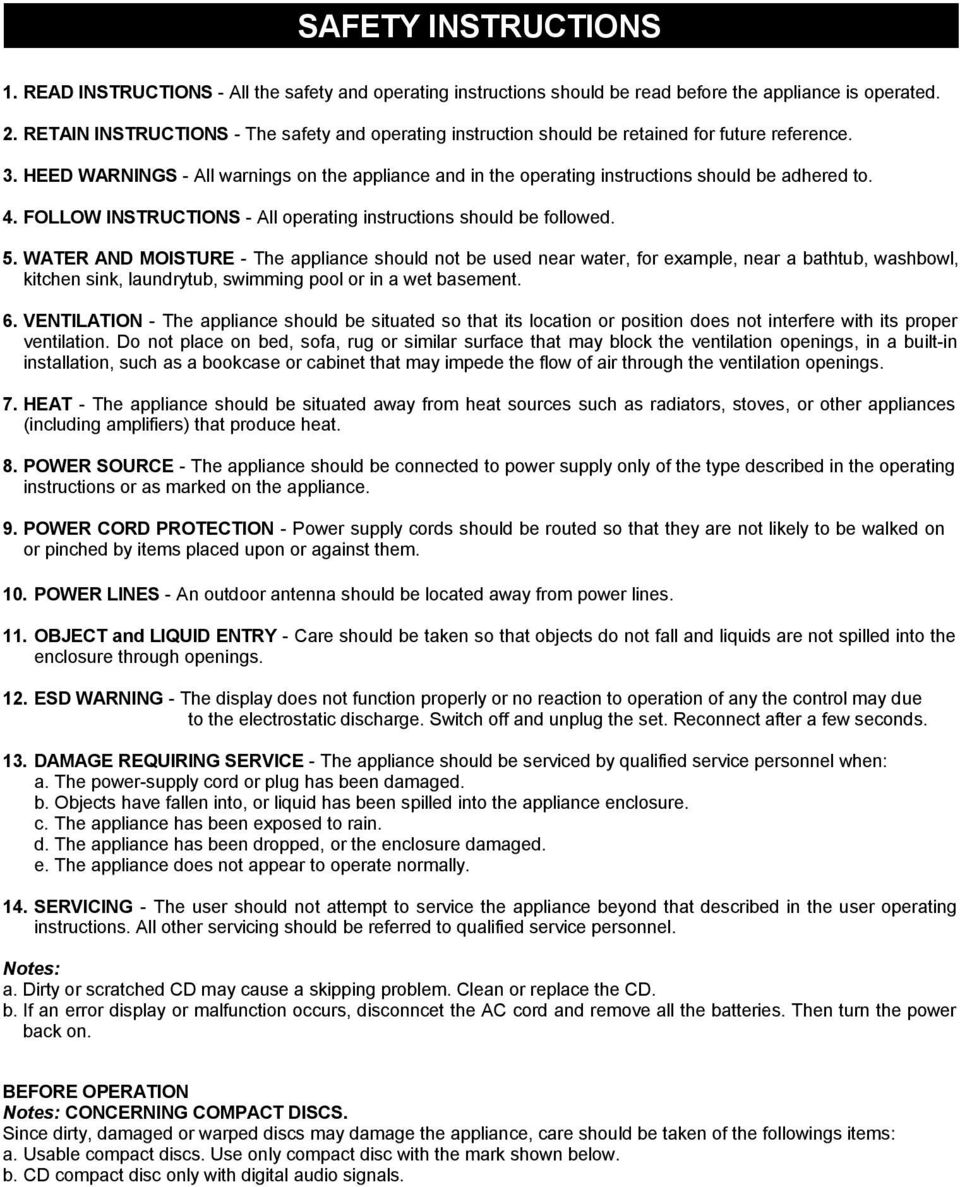 SAFETY INSTRUCTIONS

1. READ INSTRUCTIONS - All the safety and operating instructions should be read before the appliance is operated.

2. RETAIN INSTRUCTIONS - The safety and operating instruction should be retained for future reference.

3. HEED WARNINGS - All warnings on the appliance and in the operating instructions should be adhered to.

4. FOLLOW INSTRUCTIONS - All operating instructions should be followed.

5. WATER AND MOISTURE - The appliance should not be used near water, for example, near a bathtub, washbowl, kitchen sink, laundrytub, swimming pool or in a wet basement.

6. VENTILATION - The appliance should be situated so that its location or position does not interfere with its proper ventilation. Do not place on bed, sofa, rug or similar surface that may block the ventilation openings, in a built-in installation, such as a bookcase or cabinet that may impede the flow of air through the ventilation openings.

7. HEAT - The appliance should be situated away from heat sources such as radiators, stoves, or other appliances (including amplifiers) that produce heat.

8. POWER SOURCE - The appliance should be connected to power supply only of the type described in the operating instructions or as marked on the appliance.

9. POWER CORD PROTECTION - Power supply cords should be routed so that they are not likely to be walked on or pinched by items placed upon or against them.

10. POWER LINES - An outdoor antenna should be located away from power lines.

11. OBJECT and LIQUID ENTRY - Care should be taken so that objects do not fall and liquids are not spilled into the enclosure through openings.

12. ESD WARNING - The display does not function properly or no reaction to operation of any the control may due to the electrostatic discharge. Switch off and unplug the set. Reconnect after a few seconds.

13. DAMAGE REQUIRING SERVICE - The appliance should be serviced by qualified service personnel when:
a. The power-supply cord or plug has been damaged.
b. Objects have fallen into, or liquid has been spilled into the appliance enclosure.
c. The appliance has been exposed to rain.
d. The appliance has been dropped, or the enclosure damaged.
e. The appliance does not appear to operate normally.

14. SERVICING - The user should not attempt to service the appliance beyond that described in the user operating instructions. All other servicing should be referred to qualified service personnel.

Notes:
a. Dirty or scratched CD may cause a skipping problem. Clean or replace the CD.
b. If an error display or malfunction occurs, disconncet the AC cord and remove all the batteries. Then turn the power back on.

BEFORE OPERATION
Notes: CONCERNING COMPACT DISCS.
Since dirty, damaged or warped discs may damage the appliance, care should be taken of the followings items:
a. Usable compact discs. Use only compact disc with the mark shown below.
b. CD compact disc only with digital audio signals.